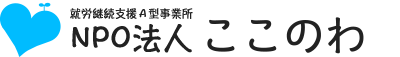 就労継続支援Ａ型事業所
NPO法人 ここのわ